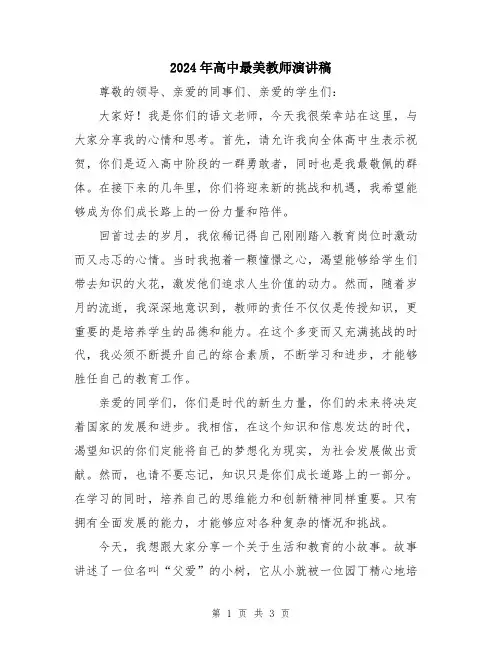 2024年高中最美教师演讲稿

尊敬的领导、亲爱的同事们、亲爱的学生们：

大家好！我是你们的语文老师，今天我很荣幸站在这里，与大家分享我的心情和思考。首先，请允许我向全体高中生表示祝贺，你们是迈入高中阶段的一群勇敢者，同时也是我最敬佩的群体。在接下来的几年里，你们将迎来新的挑战和机遇，我希望能够成为你们成长路上的一份力量和陪伴。

回首过去的岁月，我依稀记得自己刚刚踏入教育岗位时激动而又忐忑的心情。当时我抱着一颗憧憬之心，渴望能够给学生们带去知识的火花，激发他们追求人生价值的动力。然而，随着岁月的流逝，我深深地意识到，教师的责任不仅仅是传授知识，更重要的是培养学生的品德和能力。在这个多变而又充满挑战的时代，我必须不断提升自己的综合素质，不断学习和进步，才能够胜任自己的教育工作。

亲爱的同学们，你们是时代的新生力量，你们的未来将决定着国家的发展和进步。我相信，在这个知识和信息发达的时代，渴望知识的你们定能将自己的梦想化为现实，为社会发展做出贡献。然而，也请不要忘记，知识只是你们成长道路上的一部分。在学习的同时，培养自己的思维能力和创新精神同样重要。只有拥有全面发展的能力，才能够应对各种复杂的情况和挑战。

今天，我想跟大家分享一个关于生活和教育的小故事。故事讲述了一位名叫“父爱”的小树，它从小就被一位园丁精心地培

第 1 页 共 3 页